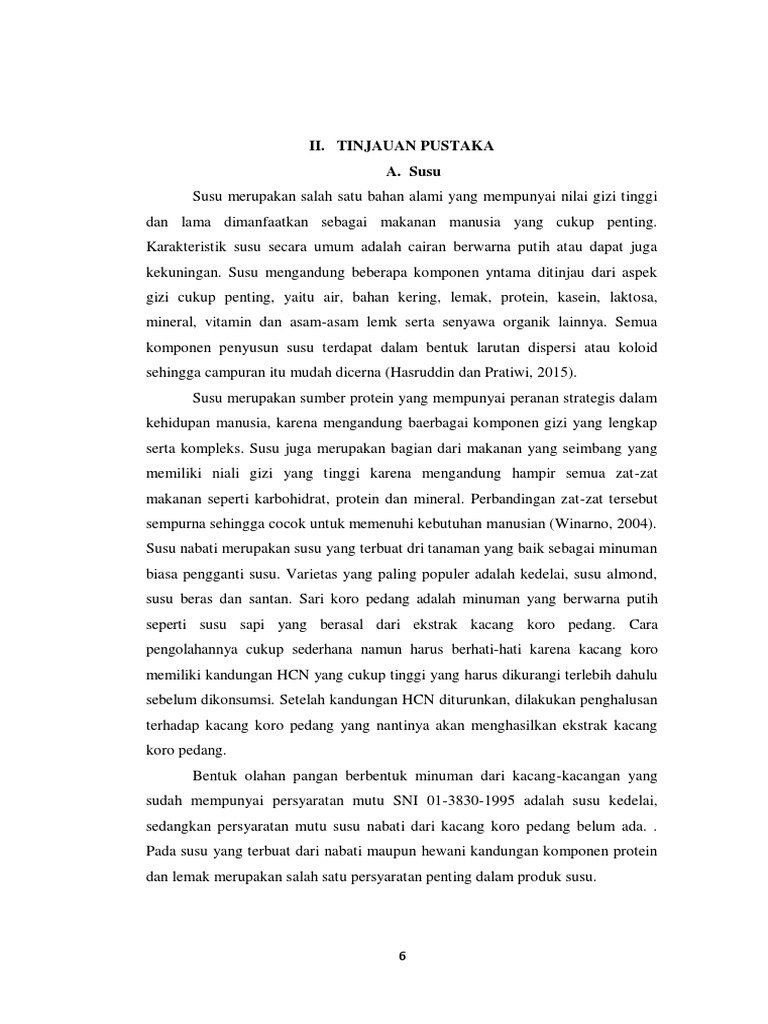 II. TINJAUAN PUSTAKA

A. Susu

Susu merupakan salah satu bahan alami yang mempunyai nilai gizi tinggi dan lama dimanfaatkan sebagai makanan manusia yang cukup penting. Karakteristik susu secara umum adalah cairan berwarna putih atau dapat juga kekuningan. Susu mengandung beberapa komponen yntama ditinjau dari aspek gizi cukup penting, yaitu air, bahan kering, lemak, protein, kasein, laktosa, mineral, vitamin dan asam-asam lemk serta senyawa organik lainnya. Semua komponen penyusun susu terdapat dalam bentuk larutan dispersi atau koloid sehingga campuran itu mudah dicerna (Hasruddin dan Pratiwi, 2015).

Susu merupakan sumber protein yang mempunyai peranan strategis dalam kehidupan manusia, karena mengandung baerbagai komponen gizi yang lengkap serta kompleks. Susu juga merupakan bagian dari makanan yang seimbang yang memiliki niali gizi yang tinggi karena mengandung hampir semua zat-zat makanan seperti karbohidrat, protein dan mineral. Perbandingan zat-zat tersebut sempurna sehingga cocok untuk memenuhi kebutuhan manusian (Winarno, 2004). Susu nabati merupakan susu yang terbuat dri tanaman yang baik sebagai minuman biasa pengganti susu. Varietas yang paling populer adalah kedelai, susu almond, susu beras dan santan. Sari koro pedang adalah minuman yang berwarna putih seperti susu sapi yang berasal dari ekstrak kacang koro pedang. Cara pengolahannya cukup sederhana namun harus berhati-hati karena kacang koro memiliki kandungan HCN yang cukup tinggi yang harus dikurangi terlebih dahulu sebelum dikonsumsi. Setelah kandungan HCN diturunkan, dilakukan penghalusan terhadap kacang koro pedang yang nantinya akan menghasilkan ekstrak kacang koro pedang.

Bentuk olahan pangan berbentuk minuman dari kacang-kacangan yang sudah mempunyai persyaratan mutu SNI 01-3830-1995 adalah susu kedelai, sedangkan persyaratan mutu susu nabati dari kacang koro pedang belum ada. . Pada susu yang terbuat dari nabati maupun hewani kandungan komponen protein dan lemak merupakan salah satu persyaratan penting dalam produk susu.

6